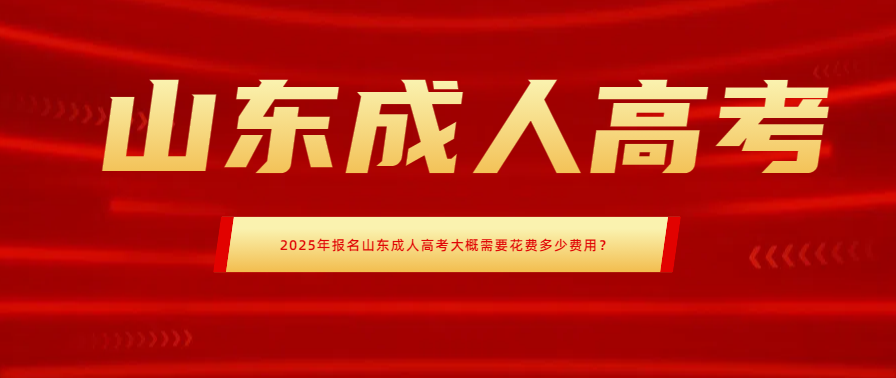 山东成人高考

2025年报名山东成人高考大概需要花费多少费用？